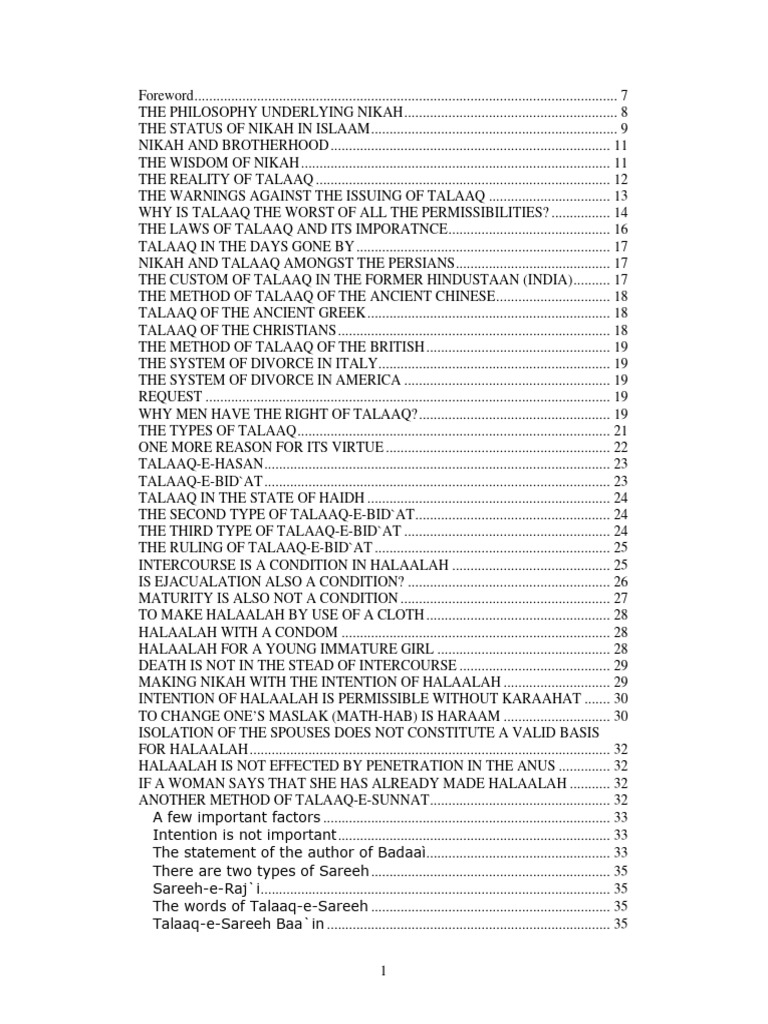 Foreword 7
THE PHILOSOPHY UNDERLYING NIKAH 8
THE STATUS OF NIKAH IN ISLAAM 9
NIKAH AND BROTHERHOOD 11
THE WISDOM OF NIKAH 11
THE REALITY OF TALAAQ 12
THE WARNINGS AGAINST THE ISSUING OF TALAAQ 13
WHY IS TALAAQ THE WORST OF ALL THE PERMISSIBILITIES? 14
THE LAWS OF TALAAQ AND ITS IMPORATNCE 16
TALAAQ IN THE DAYS GONE BY 17
NIKAH AND TALAAQ AMONGST THE PERSIANS 17
THE CUSTOM OF TALAAQ IN THE FORMER HINDUSTAAN (INDIA) 17
THE METHOD OF TALAAQ OF THE ANCIENT CHINESE 18
TALAAQ OF THE ANCIENT GREEK 18
TALAAQ OF THE CHRISTIANS 18
THE METHOD OF TALAAQ OF THE BRITISH 19
THE SYSTEM OF DIVORCE IN ITALY 19
THE SYSTEM OF DIVORCE IN AMERICA 19
REQUEST 19
WHY MEN HAVE THE RIGHT OF TALAAQ? 19
THE TYPES OF TALAAQ 21
ONE MORE REASON FOR ITS VIRTUE 22
TALAAQ-E-HASAN 23
TALAAQ-E-BID`AT 23
TALAAQ IN THE STATE OF HAIDH 24
THE SECOND TYPE OF TALAAQ-E-BID`AT 24
THE THIRD TYPE OF TALAAQ-E-BID`AT 24
THE RULING OF TALAAQ-E-BID`AT 25
INTERCOURSE IS A CONDITION IN HALAALAH 25
IS EJACUALATION ALSO A CONDITION? 26
MATURITY IS ALSO NOT A CONDITION 27
TO MAKE HALAALAH BY USE OF A CLOTH 28
HALAALAH WITH A CONDOM 28
HALAALAH FOR A YOUNG IMMATURE GIRL 28
DEATH IS NOT IN THE STEAD OF INTERCOURSE 29
MAKING NIKAH WITH THE INTENTION OF HALAALAH 29
INTENTION OF HALAALAH IS PERMISSIBLE WITHOUT KARAAHAT 30
TO CHANGE ONE'S MASLAK (MATH-HAB) IS HARAAM 30
ISOLATION OF THE SPOUSES DOES NOT CONSTITUTE A VALID BASIS FOR HALAALAH 32
HALAALAH IS NOT EFFECTED BY PENETRATION IN THE ANUS 32
IF A WOMAN SAYS THAT SHE HAS ALREADY MADE HALAALAH 32
ANOTHER METHOD OF TALAAQ-E-SUNNAT 32
A few important factors 33
Intention is not important 33
The statement of the author of Badaaì 33
There are two types of Sareeh 35
Sareeh-e-Raj`i 35
The words of Talaaq-e-Sareeh 35
Talaaq-e-Sareeh Baa`in 35

1